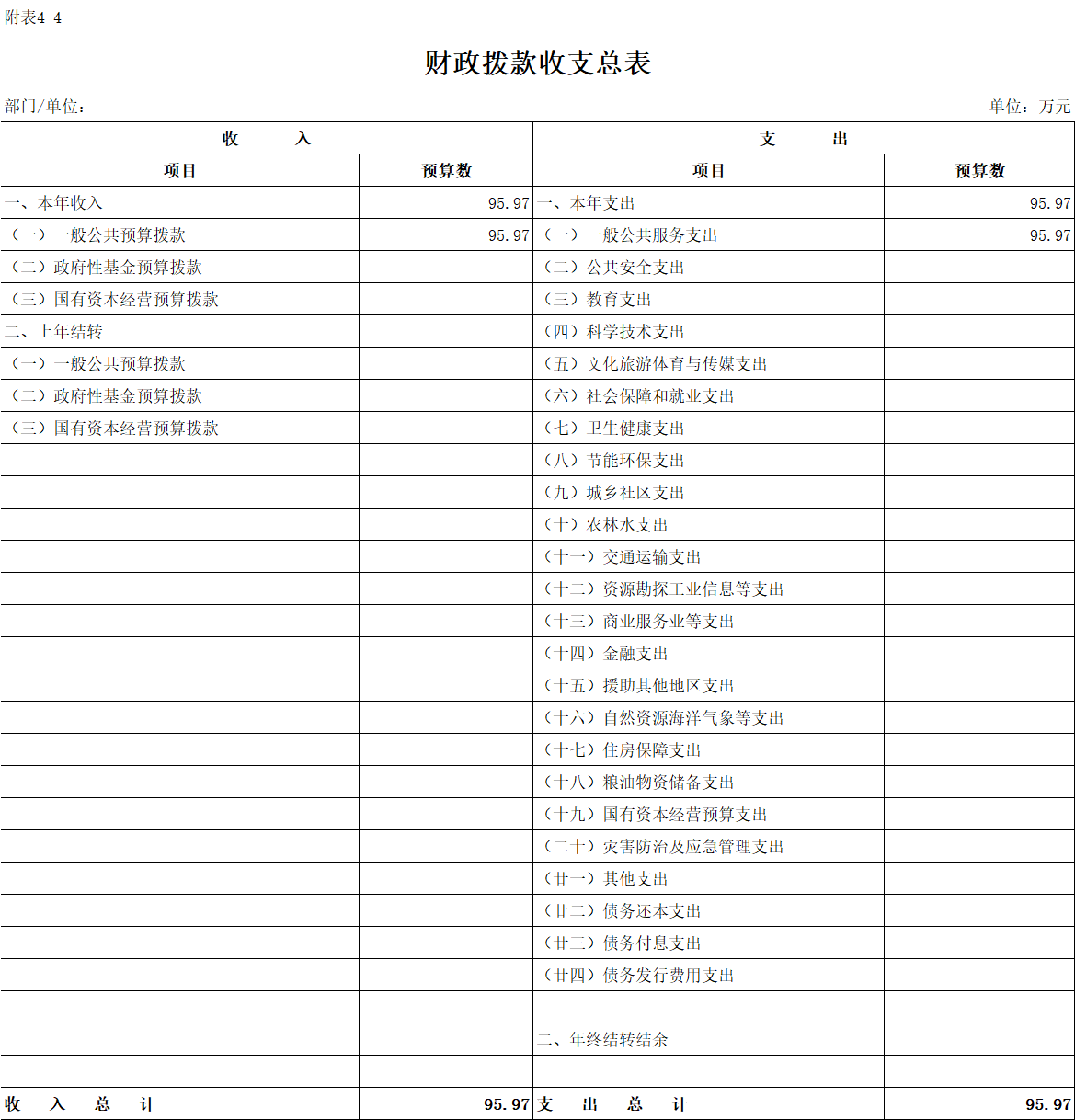 附表4-4

财政拨款收支总表

部门/单位：

单位：万元

| 收 入 | | 支 出 | |
|---|---|---|---|
| 项目 | 预算数 | 项目 | 预算数 |
| 一、本年收入 | 95.97 | 一、本年支出 | 95.97 |
| （一）一般公共预算拨款 | 95.97 | （一）一般公共服务支出 | 95.97 |
| （二）政府性基金预算拨款 | | （二）公共安全支出 | |
| （三）国有资本经营预算拨款 | | （三）教育支出 | |
| 二、上年结转 | | （四）科学技术支出 | |
| （一）一般公共预算拨款 | | （五）文化旅游体育与传媒支出 | |
| （二）政府性基金预算拨款 | | （六）社会保障和就业支出 | |
| （三）国有资本经营预算拨款 | | （七）卫生健康支出 | |
| | | （八）节能环保支出 | |
| | | （九）城乡社区支出 | |
| | | （十）农林水支出 | |
| | | （十一）交通运输支出 | |
| | | （十二）资源勘探工业信息等支出 | |
| | | （十三）商业服务业等支出 | |
| | | （十四）金融支出 | |
| | | （十五）援助其他地区支出 | |
| | | （十六）自然资源海洋气象等支出 | |
| | | （十七）住房保障支出 | |
| | | （十八）粮油物资储备支出 | |
| | | （十九）国有资本经营预算支出 | |
| | | （二十）灾害防治及应急管理支出 | |
| | | （廿一）其他支出 | |
| | | （廿二）债务还本支出 | |
| | | （廿三）债务付息支出 | |
| | | （廿四）债务发行费用支出 | |
| | | | |
| | | 二、年终结转结余 | |
| | | | |
| 收 入 总 计 | 95.97 | 支 出 总 计 | 95.97 |